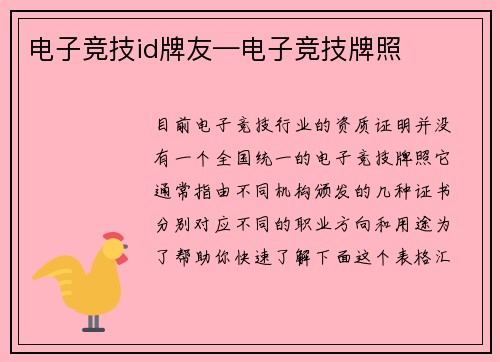 电子竞技id牌友—电子竞技牌照

目前电子竞技行业的资质证明并没有一个全国统一的电子竞技牌照它通常指由不同机构颁发的几种证书分别对应不同的职业方向和用途为了帮助你快速了解下面这个表格汇